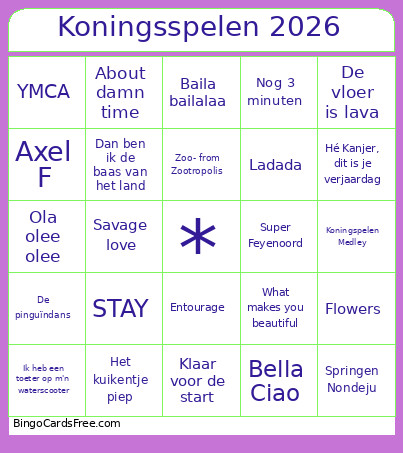 Koningsspelen 2026

| YMCA | About damn time | Baila bailalaa | Nog 3 minuten | De vloer is lava |
|---|---|---|---|---|
| Axel F | Dan ben ik de baas van het land | Zoo- from Zootropolis | Ladada | Hé Kanjer, dit is je verjaardag |
| Ola olee olee | Savage love | * | Super Feyenoord | Koningspelen Medley |
| De pinguïndans | STAY | Entourage | What makes you beautiful | Flowers |
| Ik heb een toeter op m'n waterscooter | Het kuikentje piep | Klaar voor de start | Bella Ciao | Springen Nondeju |

BingoCardsFree.com